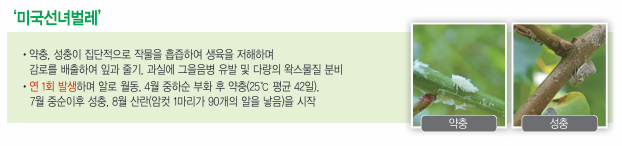 '미국선녀벌레'

• 약충, 성충이 집단적으로 작물을 흡즙하여 생육을 저해하며 감로를 배출하여 잎과 줄기, 과실에 그을음병 유발 및 다량의 왁스물질 분비
• 연 1회 발생하며 알로 월동, 4월 중하순 부화 후 약충(25℃ 평균 42일), 7월 중순이후 성충, 8월 산란(암컷 1마리가 90개의 알을 낳음)을 시작

약충

성충